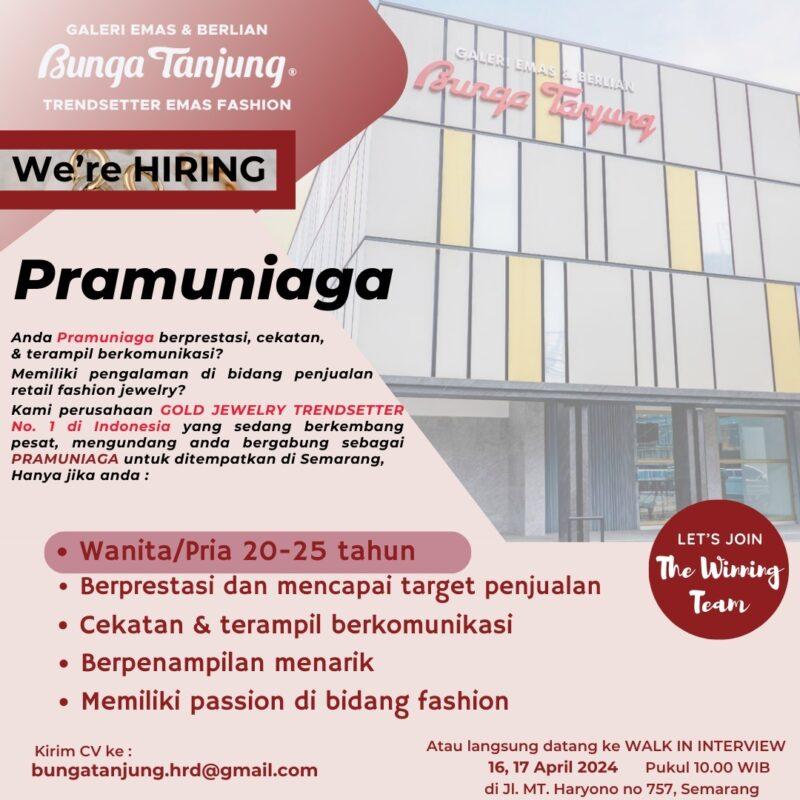 GALERI EMAS & BERLIAN
Bunga Tanjung®
TRENDSETTER EMAS FASHION

GALERI EMAS & BERLIAN
Bunga Tanjung

We're HIRING

Pramuniaga

Anda Pramuniaga berprestasi, cekatan, & terampil berkomunikasi?
Memiliki pengalaman di bidang penjualan retail fashion jewelry?
Kami perusahaan GOLD JEWELRY TRENDSETTER No. 1 di Indonesia yang sedang berkembang pesat, mengundang anda bergabung sebagai PRAMUNIAGA untuk ditempatkan di Semarang, Hanya jika anda :

• Wanita/Pria 20-25 tahun
• Berprestasi dan mencapai target penjualan
• Cekatan & terampil berkomunikasi
• Berpenampilan menarik
• Memiliki passion di bidang fashion

LET'S JOIN
The Winning Team

Kirim CV ke :
bungatanjung.hrd@gmail.com

Atau langsung datang ke WALK IN INTERVIEW
16, 17 April 2024 Pukul 10.00 WIB
di Jl. MT. Haryono no 757, Semarang